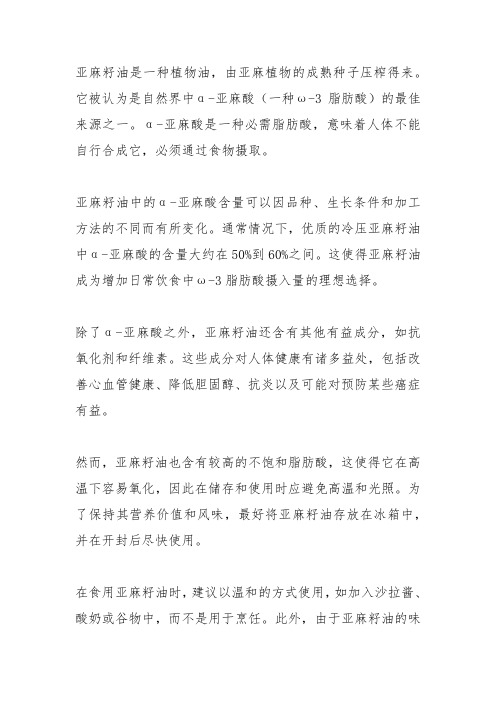 亚麻籽油是一种植物油，由亚麻植物的成熟种子压榨得来。它被认为是自然界中α-亚麻酸（一种ω-3 脂肪酸）的最佳来源之一。α-亚麻酸是一种必需脂肪酸，意味着人体不能自行合成它，必须通过食物摄取。

亚麻籽油中的α-亚麻酸含量可以因品种、生长条件和加工方法的不同而有所变化。通常情况下，优质的冷压亚麻籽油中α-亚麻酸的含量大约在50%到60%之间。这使得亚麻籽油成为增加日常饮食中ω-3 脂肪酸摄入量的理想选择。

除了α-亚麻酸之外，亚麻籽油还含有其他有益成分，如抗氧化剂和纤维素。这些成分对人体健康有诸多益处，包括改善心血管健康、降低胆固醇、抗炎以及可能对预防某些癌症有益。

然而，亚麻籽油也含有较高的不饱和脂肪酸，这使得它在高温下容易氧化，因此在储存和使用时应避免高温和光照。为了保持其营养价值和风味，最好将亚麻籽油存放在冰箱中，并在开封后尽快使用。

在食用亚麻籽油时，建议以温和的方式使用，如加入沙拉酱、酸奶或谷物中，而不是用于烹饪。此外，由于亚麻籽油的味